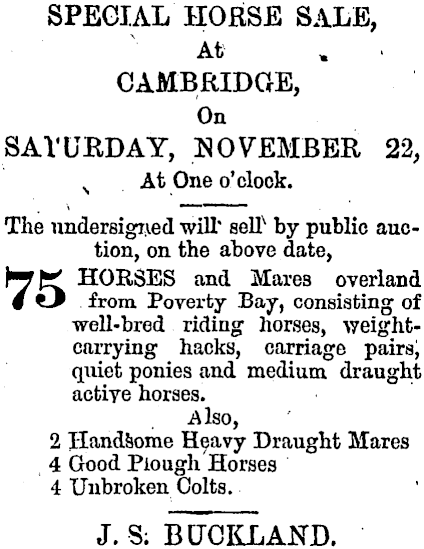 SPECIAL HORSE SALE,
At
CAMBRIDGE,
On
SATURDAY, NOVEMBER 22,
At One o'clock.

The undersigned will sell by public auction, on the above date,

75 HORSES and Mares overland from Poverty Bay, consisting of well-bred riding horses, weight-carrying hacks, carriage pairs, quiet ponies and medium draught active horses.

Also,
2 Handsome Heavy Draught Mares
4 Good Plough Horses
4 Unbroken Colts.

J. S. BUCKLAND.